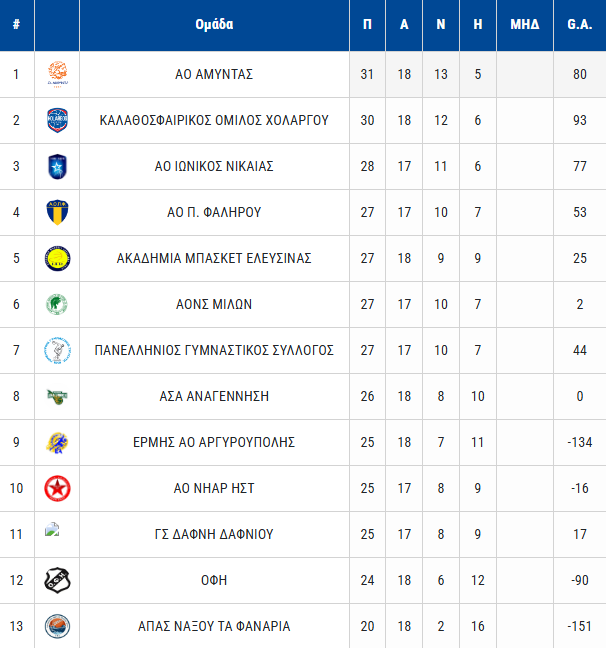 | # | | Ομάδα | Π | Α | Ν | Η | ΜΗΔ | G.A. |
|---|---|---|---|---|---|---|---|---|
| 1 | | ΑΟ ΑΜΥΝΤΑΣ | 31 | 18 | 13 | 5 | | 80 |
| 2 | | ΚΑΛΑΘΟΣΦΑΙΡΙΚΟΣ ΟΜΙΛΟΣ ΧΟΛΑΡΓΟΥ | 30 | 18 | 12 | 6 | | 93 |
| 3 | | ΑΟ ΙΩΝΙΚΟΣ ΝΙΚΑΙΑΣ | 28 | 17 | 11 | 6 | | 77 |
| 4 | | ΑΟ Π. ΦΑΛΗΡΟΥ | 27 | 17 | 10 | 7 | | 53 |
| 5 | | ΑΚΑΔΗΜΙΑ ΜΠΑΣΚΕΤ ΕΛΕΥΣΙΝΑΣ | 27 | 18 | 9 | 9 | | 25 |
| 6 | | ΑΟΝΣ ΜΙΛΩΝ | 27 | 17 | 10 | 7 | | 2 |
| 7 | | ΠΑΝΕΛΛΗΝΙΟΣ ΓΥΜΝΑΣΤΙΚΟΣ ΣΥΛΛΟΓΟΣ | 27 | 17 | 10 | 7 | | 44 |
| 8 | | ΑΣΑ ΑΝΑΓΕΝΝΗΣΗ | 26 | 18 | 8 | 10 | | 0 |
| 9 | | ΕΡΜΗΣ ΑΟ ΑΡΓΥΡΟΥΠΟΛΗΣ | 25 | 18 | 7 | 11 | | -134 |
| 10 | | ΑΟ ΝΗΑΡ ΗΣΤ | 25 | 17 | 8 | 9 | | -16 |
| 11 | | ΓΣ ΔΑΦΝΗ ΔΑΦΝΙΟΥ | 25 | 17 | 8 | 9 | | 17 |
| 12 | | ΟΦΗ | 24 | 18 | 6 | 12 | | -90 |
| 13 | | ΑΠΑΣ ΝΑΞΟΥ ΤΑ ΦΑΝΑΡΙΑ | 20 | 18 | 2 | 16 | | -151 |